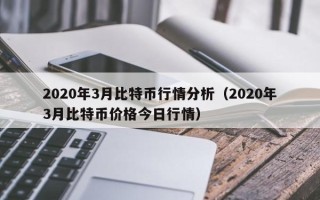 2020年3月比特币行情分析（2020年3月比特币价格今日行情）